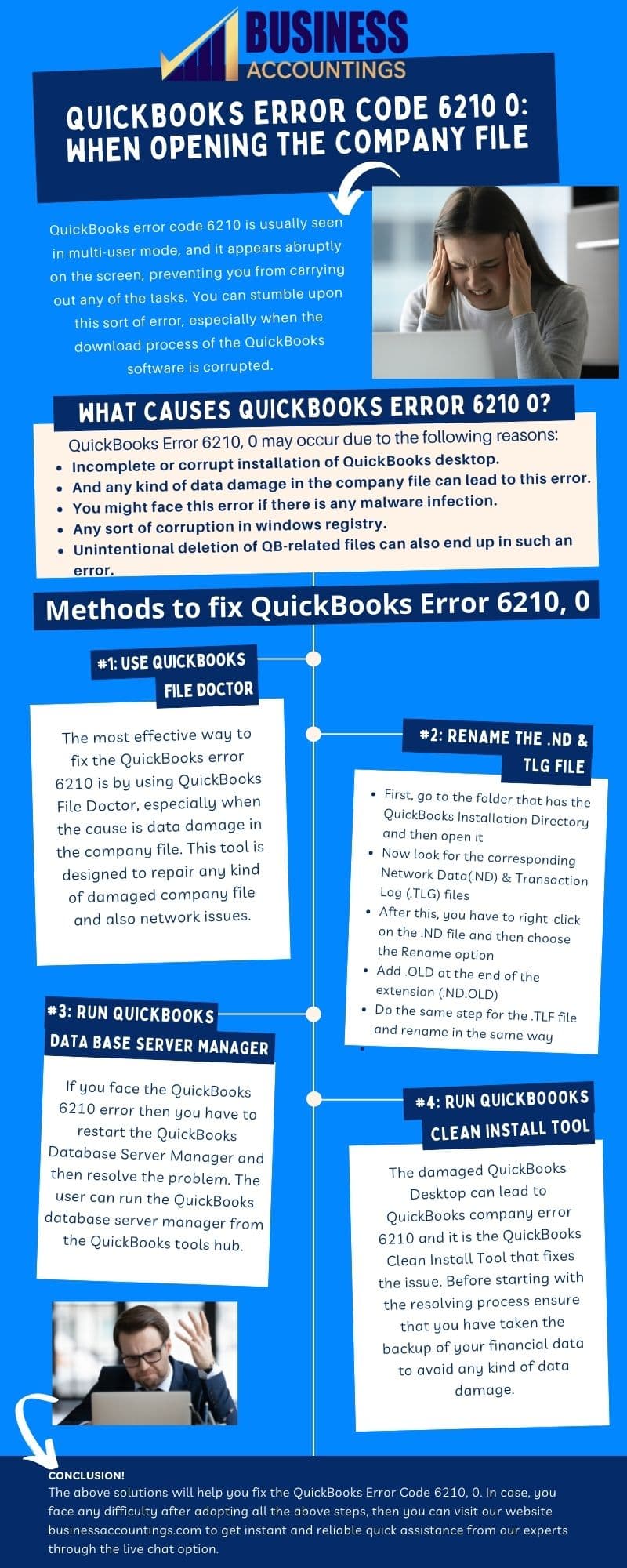 BUSINESS ACCOUNTINGS

QUICKBOOKS ERROR CODE 6210 0: WHEN OPENING THE COMPANY FILE

QuickBooks error code 6210 is usually seen in multi-user mode, and it appears abruptly on the screen, preventing you from carrying out any of the tasks. You can stumble upon this sort of error, especially when the download process of the QuickBooks software is corrupted.

WHAT CAUSES QUICKBOOKS ERROR 6210 0?

QuickBooks Error 6210, 0 may occur due to the following reasons:
- Incomplete or corrupt installation of QuickBooks desktop.
- And any kind of data damage in the company file can lead to this error.
- You might face this error if there is any malware infection.
- Any sort of corruption in windows registry.
- Unintentional deletion of QB-related files can also end up in such an error.

Methods to fix QuickBooks Error 6210, 0

#1: USE QUICKBOOKS FILE DOCTOR

The most effective way to fix the QuickBooks error 6210 is by using QuickBooks File Doctor, especially when the cause is data damage in the company file. This tool is designed to repair any kind of damaged company file and also network issues.

#2: RENAME THE .ND & TLG FILE

- First, go to the folder that has the QuickBooks Installation Directory and then open it
- Now look for the corresponding Network Data(.ND) & Transaction Log (.TLG) files
- After this, you have to right-click on the .ND file and then choose the Rename option
- Add .OLD at the end of the extension (.ND.OLD)
- Do the same step for the .TLF file and rename in the same way

#3: RUN QUICKBOOKS DATA BASE SERVER MANAGER

If you face the QuickBooks 6210 error then you have to restart the QuickBooks Database Server Manager and then resolve the problem. The user can run the QuickBooks database server manager from the QuickBooks tools hub.

#4: RUN QUICKBOOOKS CLEAN INSTALL TOOL

The damaged QuickBooks Desktop can lead to QuickBooks company error 6210 and it is the QuickBooks Clean Install Tool that fixes the issue. Before starting with the resolving process ensure that you have taken the backup of your financial data to avoid any kind of data damage.

CONCLUSION!
The above solutions will help you fix the QuickBooks Error Code 6210, 0. In case, you face any difficulty after adopting all the above steps, then you can visit our website businessaccountings.com to get instant and reliable quick assistance from our experts through the live chat option.